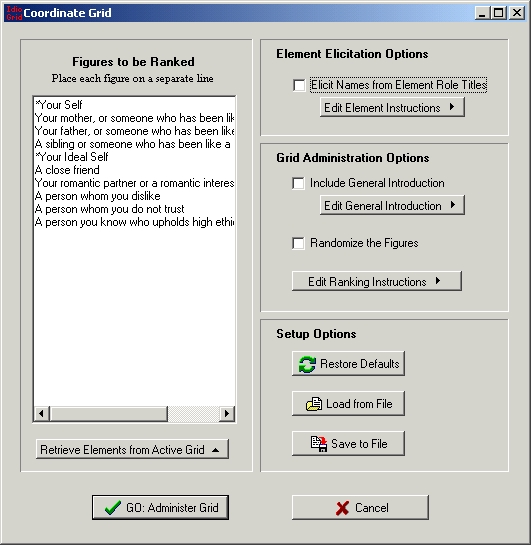 Idio Grid Coordinate Grid

Figures to be Ranked
Place each figure on a separate line

*Your Self
Your mother, or someone who has been lik
Your father, or someone who has been like
A sibling or someone who has been like a
*Your Ideal Self
A close friend
Your romantic partner or a romantic interes
A person whom you dislike
A person whom you do not trust
A person you know who upholds high ethi

Retrieve Elements from Active Grid

Element Elicitation Options
Elicit Names from Element Role Titles
Edit Element Instructions

Grid Administration Options
Include General Introduction
Edit General Introduction
Randomize the Figures
Edit Ranking Instructions

Setup Options
Restore Defaults
Load from File
Save to File

GO: Administer Grid
Cancel